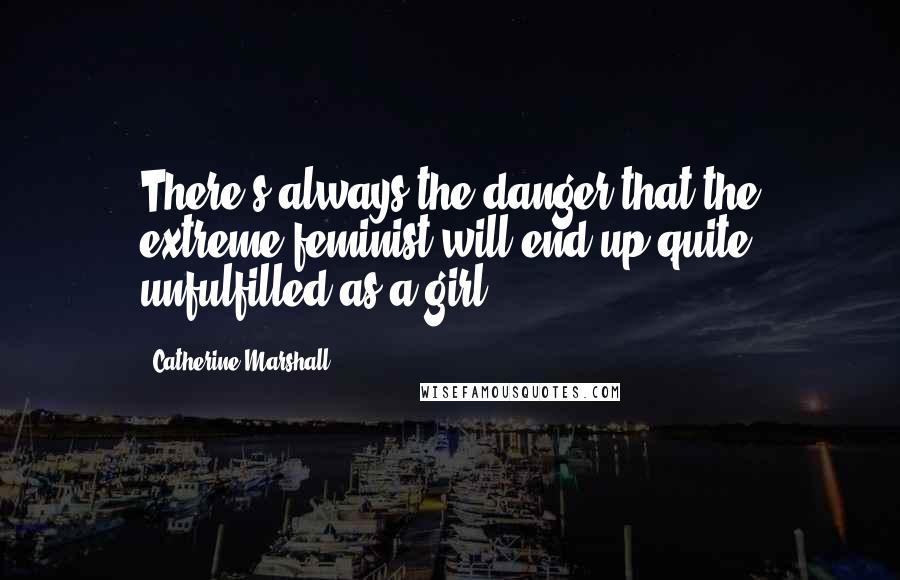 There's always the danger that the extreme feminist will end up quite unfulfilled as a girl.

Catherine Marshall

WISEFAMOUSQUOTES.COM